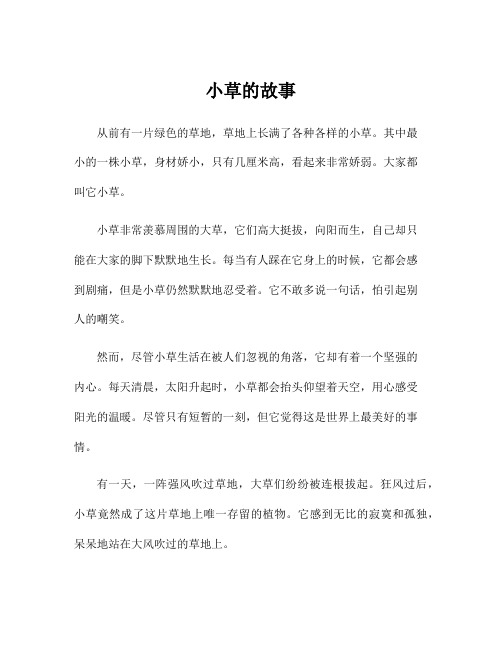 小草的故事

从前有一片绿色的草地，草地上长满了各种各样的小草。其中最小的一株小草，身材娇小，只有几厘米高，看起来非常娇弱。大家都叫它小草。

小草非常羡慕周围的大草，它们高大挺拔，向阳而生，自己却只能在大家的脚下默默地生长。每当有人踩在它身上的时候，它都会感到剧痛，但是小草仍然默默地忍受着。它不敢多说一句话，怕引起别人的嘲笑。

然而，尽管小草生活在被人们忽视的角落，它却有着一个坚强的内心。每天清晨，太阳升起时，小草都会抬头仰望着天空，用心感受阳光的温暖。尽管只有短暂的一刻，但它觉得这是世界上最美好的事情。

有一天，一阵强风吹过草地，大草们纷纷被连根拔起。狂风过后，小草竟然成了这片草地上唯一存留的植物。它感到无比的寂寞和孤独，呆呆地站在大风吹过的草地上。